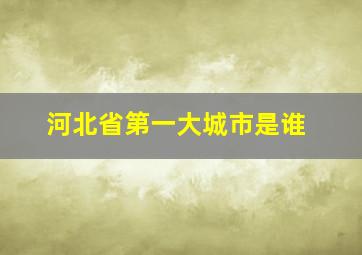 河北省第一大城市是谁